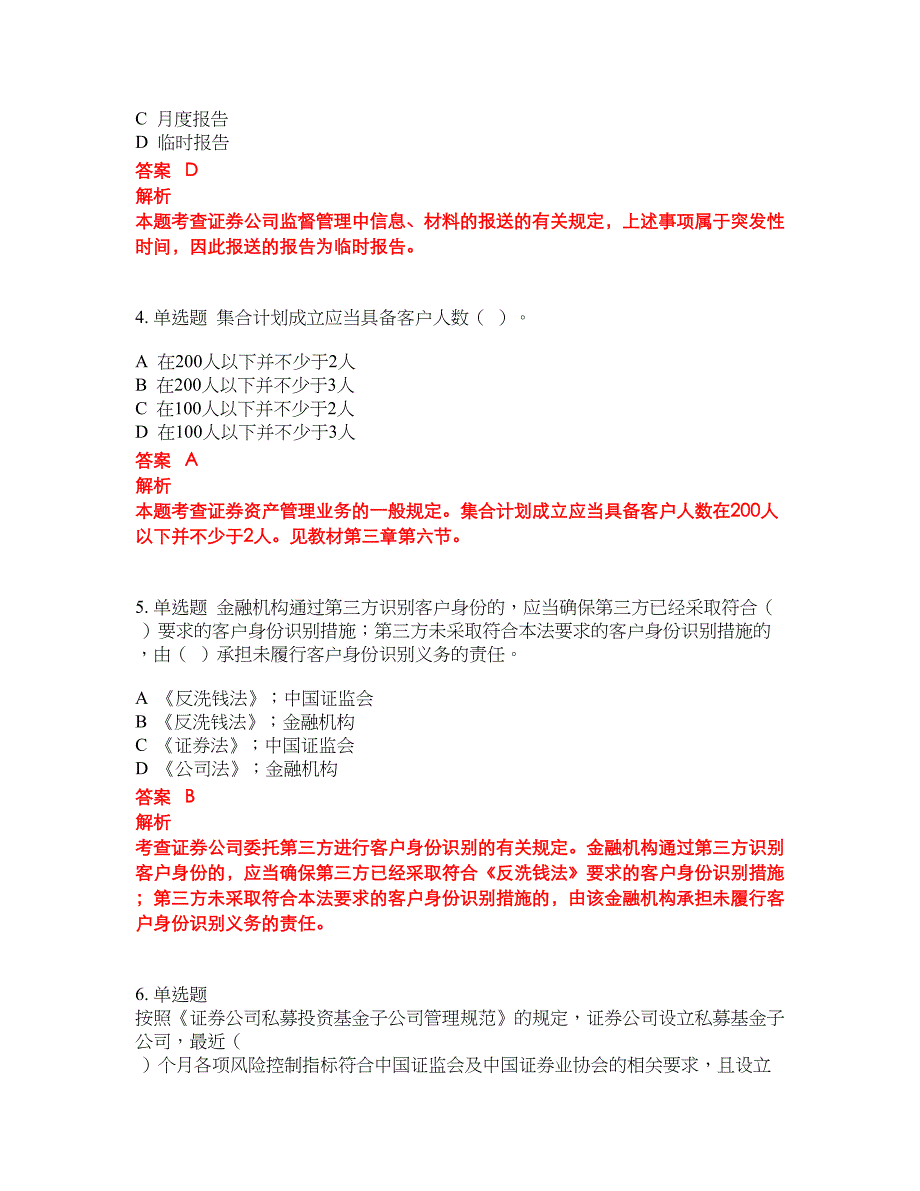 C 月度报告
D 临时报告
答案 D
解析
本题考查证券公司监督管理中信息、材料的报送的有关规定，上述事项属于突发性时间，因此报送的报告为临时报告。

4. 单选题 集合计划成立应当具备客户人数（ ）。

A 在200人以下并不少于2人
B 在200人以下并不少于3人
C 在100人以下并不少于2人
D 在100人以下并不少于3人
答案 A
解析
本题考查证券资产管理业务的一般规定。集合计划成立应当具备客户人数在200人以下并不少于2人。见教材第三章第六节。

5. 单选题 金融机构通过第三方识别客户身份的，应当确保第三方已经采取符合（ ）要求的客户身份识别措施；第三方未采取符合本法要求的客户身份识别措施的，由（ ）承担未履行客户身份识别义务的责任。

A 《反洗钱法》；中国证监会
B 《反洗钱法》；金融机构
C 《证券法》；中国证监会
D 《公司法》；金融机构
答案 B
解析
考查证券公司委托第三方进行客户身份识别的有关规定。金融机构通过第三方识别客户身份的，应当确保第三方已经采取符合《反洗钱法》要求的客户身份识别措施；第三方未采取符合本法要求的客户身份识别措施的，由该金融机构承担未履行客户身份识别义务的责任。

6. 单选题
按照《证券公司私募投资基金子公司管理规范》的规定，证券公司设立私募基金子公司，最近（ ）个月各项风险控制指标符合中国证监会及中国证券业协会的相关要求，且设立